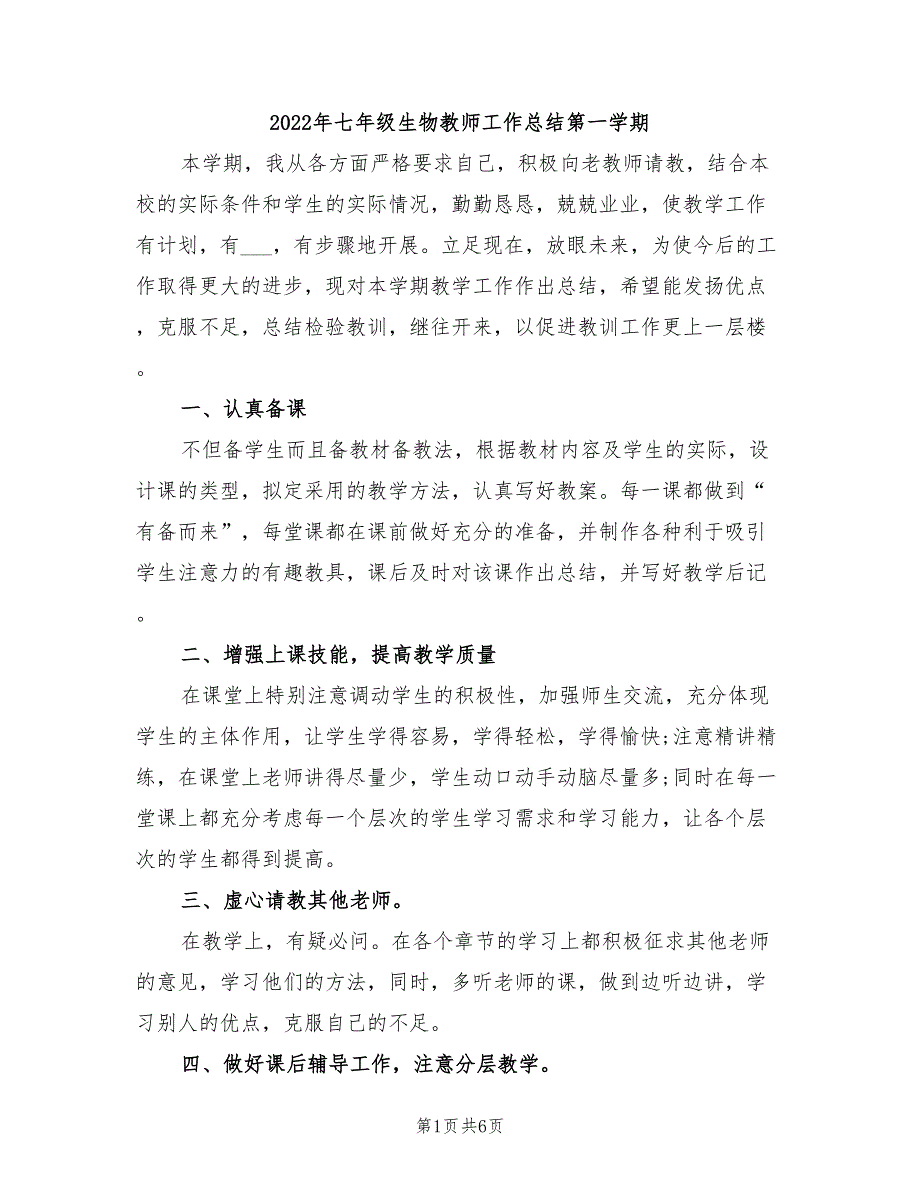 2022年七年级生物教师工作总结第一学期

本学期，我从各方面严格要求自己，积极向老教师请教，结合本校的实际条件和学生的实际情况，勤勤恳恳，兢兢业业，使教学工作有计划，有___，有步骤地开展。立足现在，放眼未来，为使今后的工作取得更大的进步，现对本学期教学工作作出总结，希望能发扬优点，克服不足，总结检验教训，继往开来，以促进教训工作更上一层楼。

一、认真备课

不但备学生而且备教材备教法，根据教材内容及学生的实际，设计课的类型，拟定采用的教学方法，认真写好教案。每一课都做到“有备而来”，每堂课都在课前做好充分的准备，并制作各种利于吸引学生注意力的有趣教具，课后及时对该课作出总结，并写好教学后记。

二、增强上课技能，提高教学质量

在课堂上特别注意调动学生的积极性，加强师生交流，充分体现学生的主体作用，让学生学得容易，学得轻松，学得愉快;注意精讲精练，在课堂上老师讲得尽量少，学生动口动手动脑尽量多;同时在每一堂课上都充分考虑每一个层次的学生学习需求和学习能力，让各个层次的学生都得到提高。

三、虚心请教其他老师。

在教学上，有疑必问。在各个章节的学习上都积极征求其他老师的意见，学习他们的方法，同时，多听老师的课，做到边听边讲，学习别人的优点，克服自己的不足。

四、做好课后辅导工作，注意分层教学。

第1页 共6页